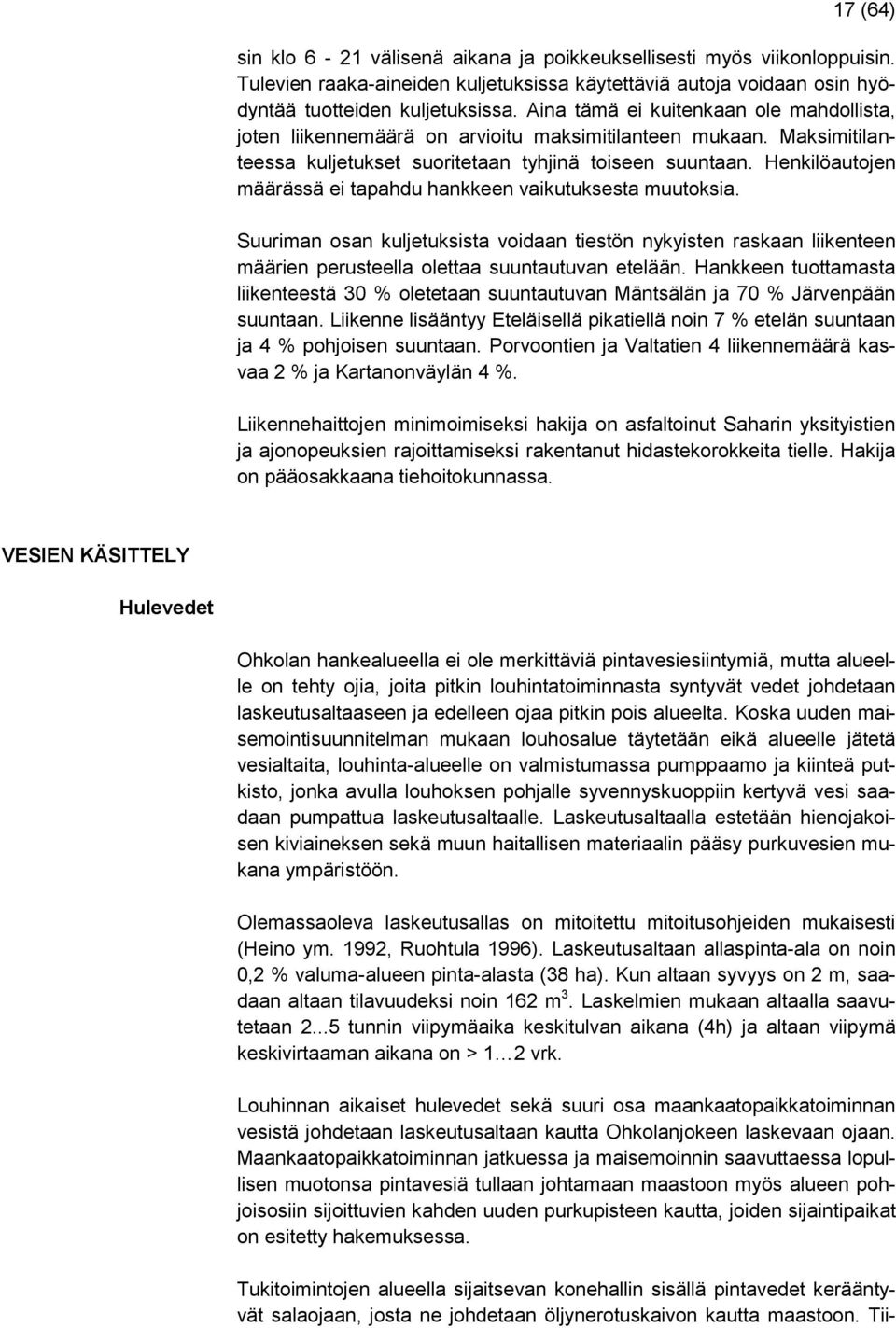 17 (64)

sin klo 6 - 21 välisenä aikana ja poikkeuksellisesti myös viikonloppuisin. Tulevien raaka-aineiden kuljetuksissa käytettäviä autoja voidaan osin hyödyntää tuotteiden kuljetuksissa. Aina tämä ei kuitenkaan ole mahdollista, joten liikennemäärä on arvioitu maksimitilanteen mukaan. Maksimitilanteessa kuljetukset suoritetaan tyhjinä toiseen suuntaan. Henkilöautojen määrässä ei tapahdu hankkeen vaikutuksesta muutoksia.

Suuriman osan kuljetuksista voidaan tiestön nykyisten raskaan liikenteen määrien perusteella olettaa suuntautuvan etelään. Hankkeen tuottamasta liikenteestä 30 % oletetaan suuntautuvan Mäntsälän ja 70 % Järvenpään suuntaan. Liikenne lisääntyy Eteläisellä pikatiellä noin 7 % etelän suuntaan ja 4 % pohjoisen suuntaan. Porvoontien ja Valtatien 4 liikennemäärä kasvaa 2 % ja Kartanonväylän 4 %.

Liikennehaittojen minimoimiseksi hakija on asfaltoinut Saharin yksityistien ja ajonopeuksien rajoittamiseksi rakentanut hidastekorokkeita tielle. Hakija on pääosakkaana tiehoitokunnassa.

VESIEN KÄSITTELY

Hulevedet

Ohkolan hankealueella ei ole merkittäviä pintavesiesiintymiä, mutta alueelle on tehty ojia, joita pitkin louhintatoiminnasta syntyvät vedet johdetaan laskeutusaltaaseen ja edelleen ojaa pitkin pois alueelta. Koska uuden maisemointisuunnitelman mukaan louhosalue täytetään eikä alueelle jätetä vesialtaita, louhinta-alueelle on valmistumassa pumppaamo ja kiinteä putkisto, jonka avulla louhoksen pohjalle syvennyskuoppiin kertyvä vesi saadaan pumpattua laskeutusaltaalle. Laskeutusaltaalla estetään hienojakoisen kiviaineksen sekä muun haitallisen materiaalin pääsy purkuvesien mukana ympäristöön.

Olemassaoleva laskeutusallas on mitoitettu mitoitusohjeiden mukaisesti (Heino ym. 1992, Ruohtula 1996). Laskeutusaltaan allaspinta-ala on noin 0,2 % valuma-alueen pinta-alasta (38 ha). Kun altaan syvyys on 2 m, saadaan altaan tilavuudeksi noin 162 $m^3$. Laskelmien mukaan altaalla saavutetaan 2...5 tunnin viipymäaika keskitulvan aikana (4h) ja altaan viipymä keskivirtaaman aikana on > 1…2 vrk.

Louhinnan aikaiset hulevedet sekä suuri osa maankaatopaikkatoiminnan vesistä johdetaan laskeutusaltaan kautta Ohkolanjokeen laskevaan ojaan. Maankaatopaikkatoiminnan jatkuessa ja maisemoinnin saavuttaessa lopullisen muotonsa pintavesiä tullaan johtamaan maastoon myös alueen pohjoisosiin sijoittuvien kahden uuden purkupisteen kautta, joiden sijaintipaikat on esitetty hakemuksessa.

Tukitoimintojen alueella sijaitsevan konehallin sisällä pintavedet kerääntyvät salaojaan, josta ne johdetaan öljynerotuskaivon kautta maastoon. Tii-